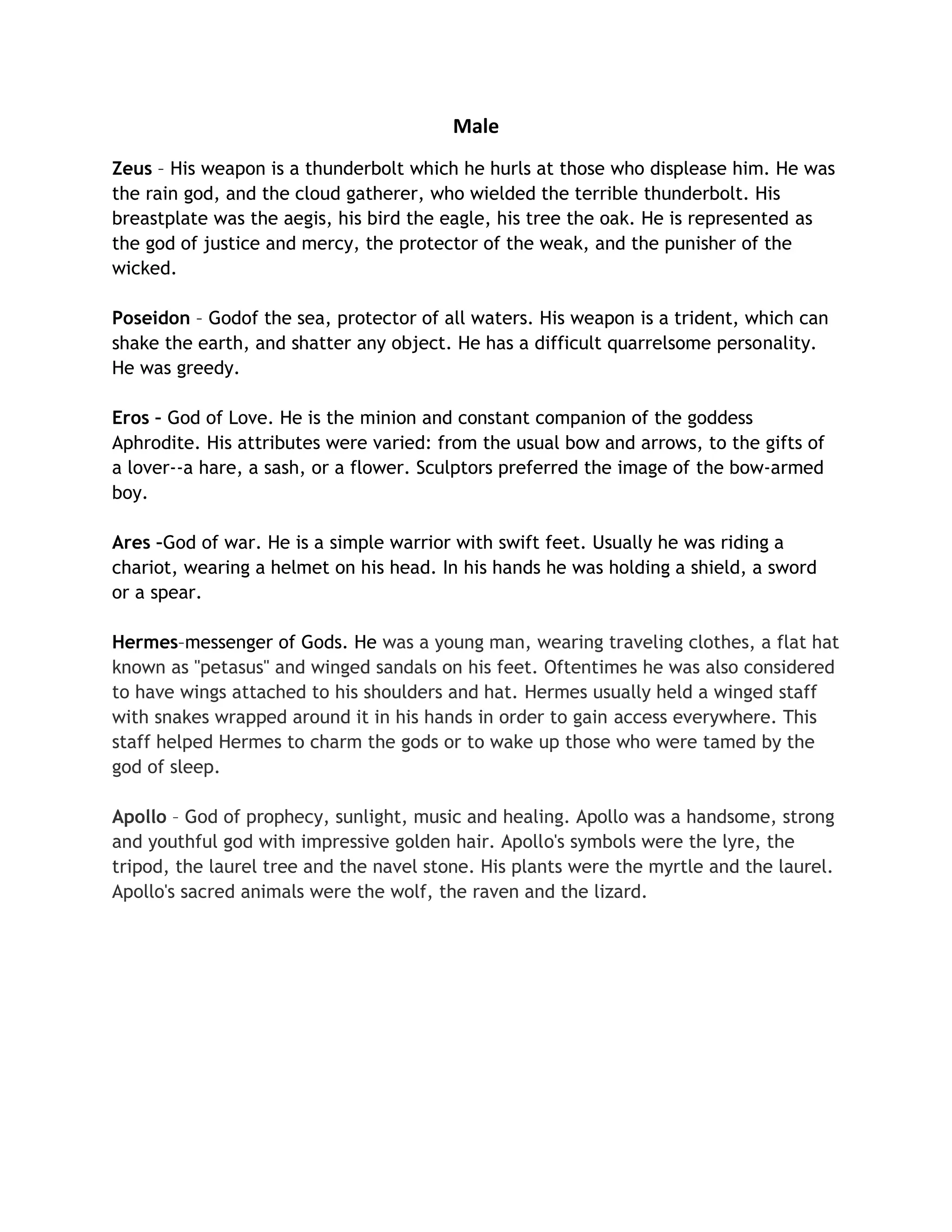 Male

Zeus – His weapon is a thunderbolt which he hurls at those who displease him. He was the rain god, and the cloud gatherer, who wielded the terrible thunderbolt. His breastplate was the aegis, his bird the eagle, his tree the oak. He is represented as the god of justice and mercy, the protector of the weak, and the punisher of the wicked.

Poseidon – Godof the sea, protector of all waters. His weapon is a trident, which can shake the earth, and shatter any object. He has a difficult quarrelsome personality. He was greedy.

Eros – God of Love. He is the minion and constant companion of the goddess Aphrodite. His attributes were varied: from the usual bow and arrows, to the gifts of a lover--a hare, a sash, or a flower. Sculptors preferred the image of the bow-armed boy.

Ares –God of war. He is a simple warrior with swift feet. Usually he was riding a chariot, wearing a helmet on his head. In his hands he was holding a shield, a sword or a spear.

Hermes–messenger of Gods. He was a young man, wearing traveling clothes, a flat hat known as "petasus" and winged sandals on his feet. Oftentimes he was also considered to have wings attached to his shoulders and hat. Hermes usually held a winged staff with snakes wrapped around it in his hands in order to gain access everywhere. This staff helped Hermes to charm the gods or to wake up those who were tamed by the god of sleep.

Apollo – God of prophecy, sunlight, music and healing. Apollo was a handsome, strong and youthful god with impressive golden hair. Apollo's symbols were the lyre, the tripod, the laurel tree and the navel stone. His plants were the myrtle and the laurel. Apollo's sacred animals were the wolf, the raven and the lizard.